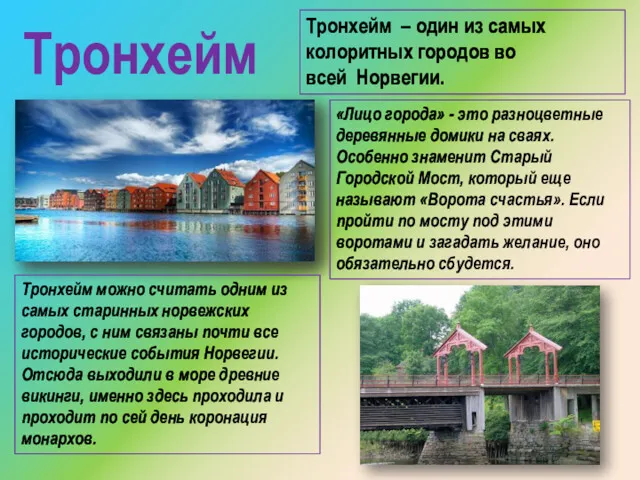 Тронхейм

Тронхейм – один из самых колоритных городов во всей Норвегии.

«Лицо города» - это разноцветные деревянные домики на сваях. Особенно знаменит Старый Городской Мост, который еще называют «Ворота счастья». Если пройти по мосту под этими воротами и загадать желание, оно обязательно сбудется.

Тронхейм можно считать одним из самых старинных норвежских городов, с ним связаны почти все исторические события Норвегии. Отсюда выходили в море древние викинги, именно здесь проходила и проходит по сей день коронация монархов.